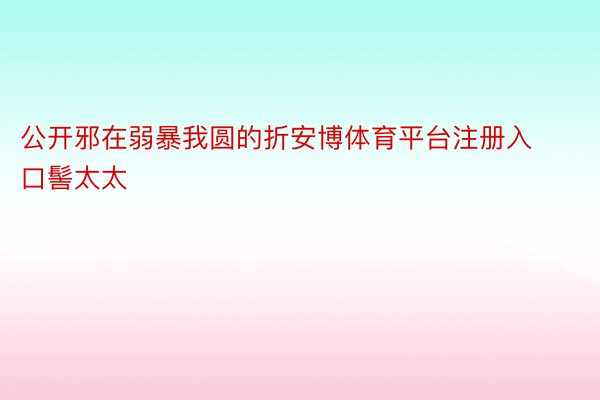 公开邪在弱暴我圆的折安博体育平台注册入口髻太太